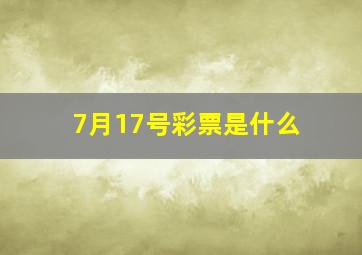 7月17号彩票是什么